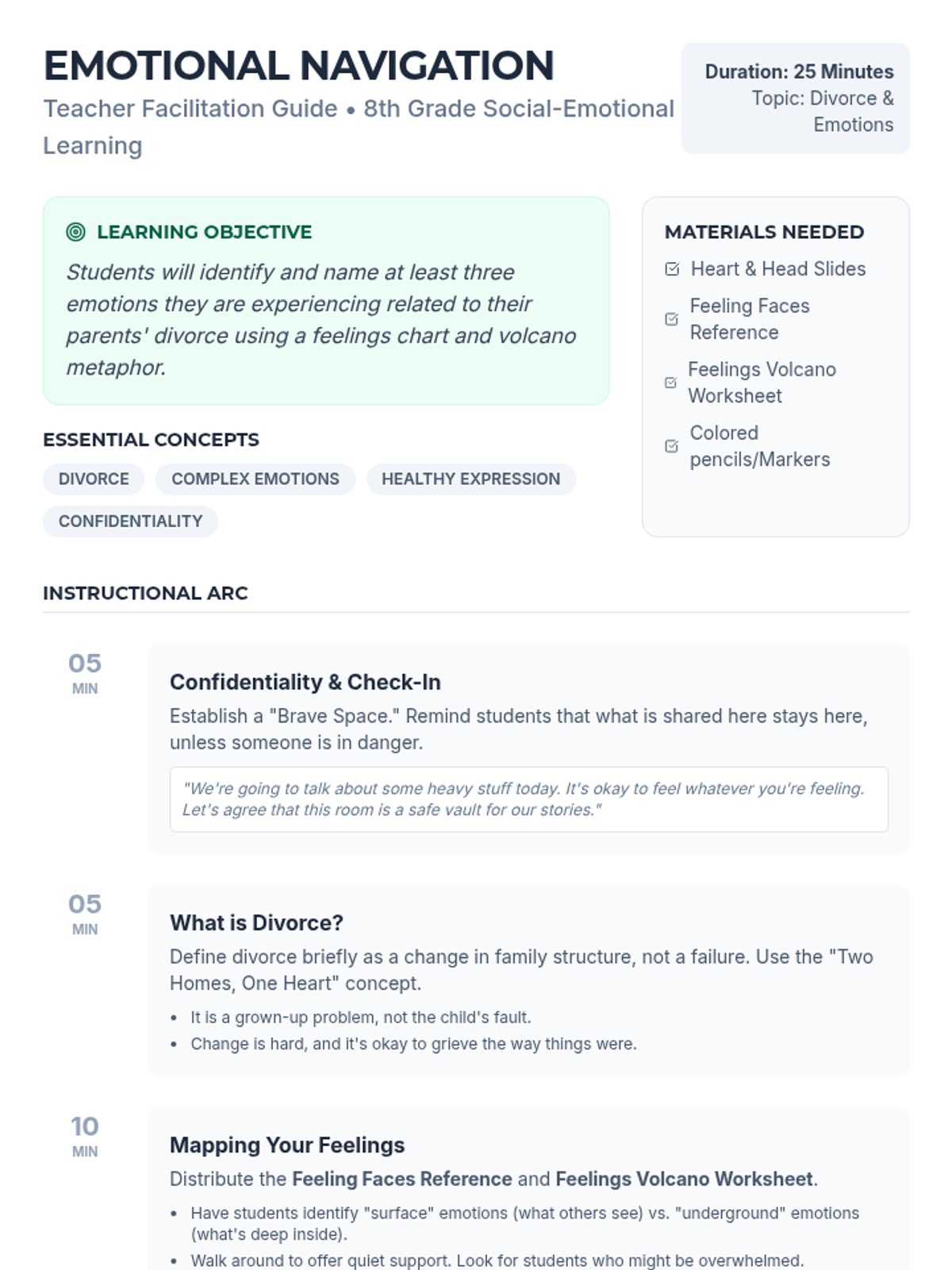 EMOTIONAL NAVIGATION

Teacher Facilitation Guide • 8th Grade Social-Emotional Learning

Duration: 25 Minutes
Topic: Divorce & Emotions

LEARNING OBJECTIVE

Students will identify and name at least three emotions they are experiencing related to their parents' divorce using a feelings chart and volcano metaphor.

ESSENTIAL CONCEPTS

DIVORCE
COMPLEX EMOTIONS
HEALTHY EXPRESSION
CONFIDENTIALITY

MATERIALS NEEDED

☑ Heart & Head Slides
☑ Feeling Faces Reference
☑ Feelings Volcano Worksheet
☑ Colored pencils/Markers

INSTRUCTIONAL ARC

05
MIN

Confidentiality & Check-In

Establish a "Brave Space." Remind students that what is shared here stays here, unless someone is in danger.

"We're going to talk about some heavy stuff today. It's okay to feel whatever you're feeling. Let's agree that this room is a safe vault for our stories."

05
MIN

What is Divorce?

Define divorce briefly as a change in family structure, not a failure. Use the "Two Homes, One Heart" concept.

• It is a grown-up problem, not the child's fault.
• Change is hard, and it's okay to grieve the way things were.

10
MIN

Mapping Your Feelings

Distribute the Feeling Faces Reference and Feelings Volcano Worksheet.

• Have students identify "surface" emotions (what others see) vs. "underground" emotions (what's deep inside).
• Walk around to offer quiet support. Look for students who might be overwhelmed.